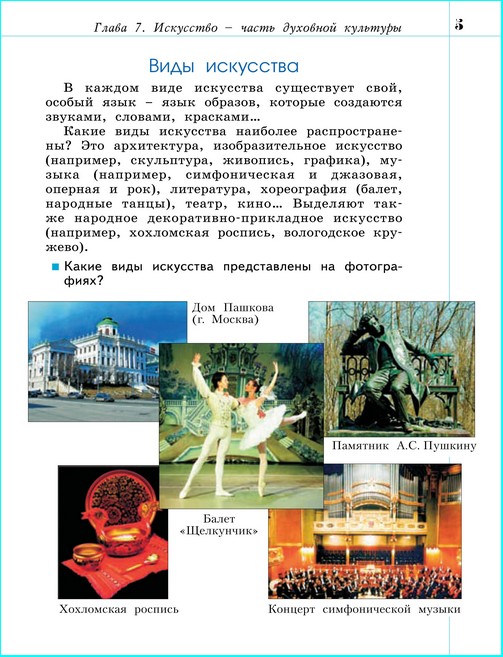 Глава 7. Искусство – часть духовной культуры 5

Виды искусства

В каждом виде искусства существует свой, особый язык – язык образов, которые создаются звуками, словами, красками…

Какие виды искусства наиболее распространены? Это архитектура, изобразительное искусство (например, скульптура, живопись, графика), музыка (например, симфоническая и джазовая, оперная и рок), литература, хореография (балет, народные танцы), театр, кино… Выделяют также народное декоративно-прикладное искусство (например, хохломская роспись, вологодское кружево).

Какие виды искусства представлены на фотографиях?

Дом Пашкова (г. Москва)

Памятник А.С. Пушкину

Балет «Щелкунчик»

Хохломская роспись

Концерт симфонической музыки